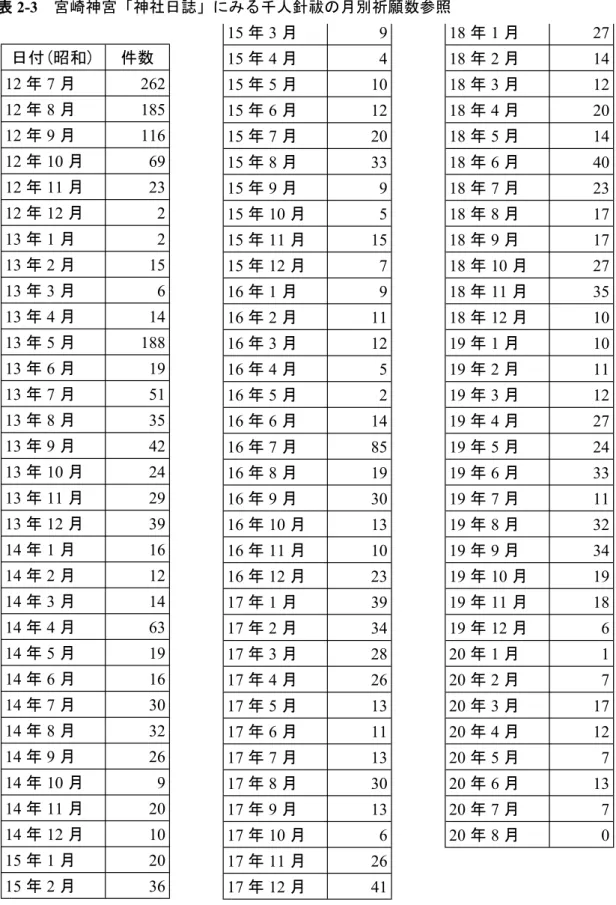 表2-3 宮崎神宮「神社日誌」にみる千人針祓の月別祈願数参照

| 日付(昭和) | 件数 |
|---|---|
| 12年7月 | 262 |
| 12年8月 | 185 |
| 12年9月 | 116 |
| 12年10月 | 69 |
| 12年11月 | 23 |
| 12年12月 | 2 |
| 13年1月 | 2 |
| 13年2月 | 15 |
| 13年3月 | 6 |
| 13年4月 | 14 |
| 13年5月 | 188 |
| 13年6月 | 19 |
| 13年7月 | 51 |
| 13年8月 | 35 |
| 13年9月 | 42 |
| 13年10月 | 24 |
| 13年11月 | 29 |
| 13年12月 | 39 |
| 14年1月 | 16 |
| 14年2月 | 12 |
| 14年3月 | 14 |
| 14年4月 | 63 |
| 14年5月 | 19 |
| 14年6月 | 16 |
| 14年7月 | 30 |
| 14年8月 | 32 |
| 14年9月 | 26 |
| 14年10月 | 9 |
| 14年11月 | 20 |
| 14年12月 | 10 |
| 15年1月 | 20 |
| 15年2月 | 36 |
| 15年3月 | 9 |
| 15年4月 | 4 |
| 15年5月 | 10 |
| 15年6月 | 12 |
| 15年7月 | 20 |
| 15年8月 | 33 |
| 15年9月 | 9 |
| 15年10月 | 5 |
| 15年11月 | 15 |
| 15年12月 | 7 |
| 16年1月 | 9 |
| 16年2月 | 11 |
| 16年3月 | 12 |
| 16年4月 | 5 |
| 16年5月 | 2 |
| 16年6月 | 14 |
| 16年7月 | 85 |
| 16年8月 | 19 |
| 16年9月 | 30 |
| 16年10月 | 13 |
| 16年11月 | 10 |
| 16年12月 | 23 |
| 17年1月 | 39 |
| 17年2月 | 34 |
| 17年3月 | 28 |
| 17年4月 | 26 |
| 17年5月 | 13 |
| 17年6月 | 11 |
| 17年7月 | 13 |
| 17年8月 | 30 |
| 17年9月 | 13 |
| 17年10月 | 6 |
| 17年11月 | 26 |
| 17年12月 | 41 |
| 18年1月 | 27 |
| 18年2月 | 14 |
| 18年3月 | 12 |
| 18年4月 | 20 |
| 18年5月 | 14 |
| 18年6月 | 40 |
| 18年7月 | 23 |
| 18年8月 | 17 |
| 18年9月 | 17 |
| 18年10月 | 27 |
| 18年11月 | 35 |
| 18年12月 | 10 |
| 19年1月 | 10 |
| 19年2月 | 11 |
| 19年3月 | 12 |
| 19年4月 | 27 |
| 19年5月 | 24 |
| 19年6月 | 33 |
| 19年7月 | 11 |
| 19年8月 | 32 |
| 19年9月 | 34 |
| 19年10月 | 19 |
| 19年11月 | 18 |
| 19年12月 | 6 |
| 20年1月 | 1 |
| 20年2月 | 7 |
| 20年3月 | 17 |
| 20年4月 | 12 |
| 20年5月 | 7 |
| 20年6月 | 13 |
| 20年7月 | 7 |
| 20年8月 | 0 |